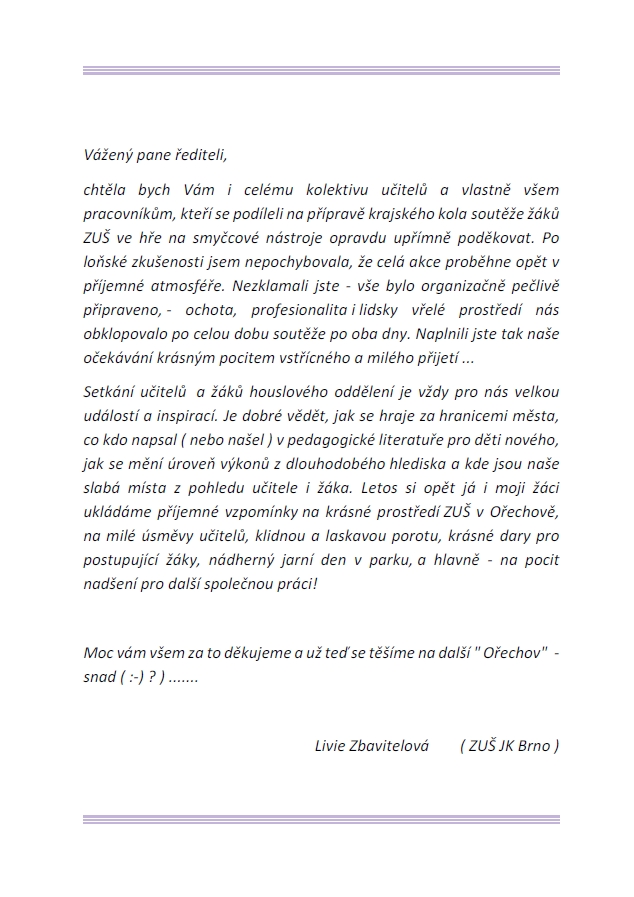 Vážený pane řediteli,

chtěla bych Vám i celému kolektivu učitelů a vlastně všem pracovníkům, kteří se podíleli na přípravě krajského kola soutěže žáků ZUŠ ve hře na smyčcové nástroje opravdu upřímně poděkovat. Po loňské zkušenosti jsem nepochybovala, že celá akce proběhne opět v příjemné atmosféře. Nezklamali jste - vše bylo organizačně pečlivě připraveno, - ochota, profesionalita i lidsky vřelé prostředí nás obklopovalo po celou dobu soutěže po oba dny. Naplnili jste tak naše očekávání krásným pocitem vstřícného a milého přijetí ...

Setkání učitelů a žáků houslového oddělení je vždy pro nás velkou událostí a inspirací. Je dobré vědět, jak se hraje za hranicemi města, co kdo napsal ( nebo našel ) v pedagogické literatuře pro děti nového, jak se mění úroveň výkonů z dlouhodobého hlediska a kde jsou naše slabá místa z pohledu učitele i žáka. Letos si opět já i moji žáci ukládáme příjemné vzpomínky na krásné prostředí ZUŠ v Ořechově, na milé úsměvy učitelů, klidnou a laskavou porotu, krásné dary pro postupující žáky, nádherný jarní den v parku, a hlavně - na pocit nadšení pro další společnou práci!

Moc vám všem za to děkujeme a už teď se těšíme na další " Ořechov" - snad ( :-) ? ) .......

Livie Zbavitelová ( ZUŠ JK Brno )